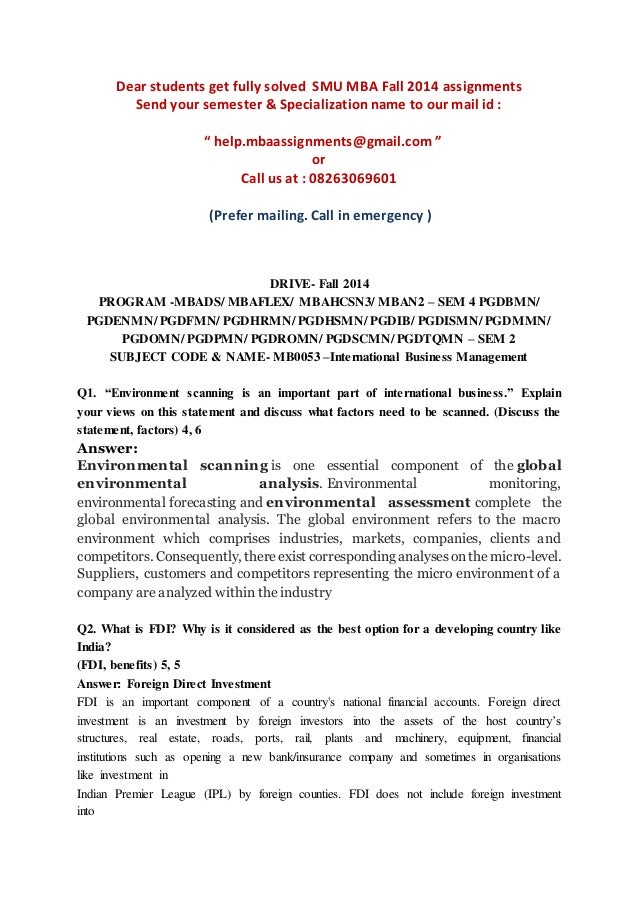 Dear students get fully solved SMU MBA Fall 2014 assignments
Send your semester & Specialization name to our mail id :

" help.mbaassignments@gmail.com "
or
Call us at : 08263069601

(Prefer mailing. Call in emergency )

DRIVE- Fall 2014
PROGRAM -MBADS/ MBAFLEX/ MBAHCSN3/ MBAN2 – SEM 4 PGDBMN/ PGDENMN/ PGDFMN/ PGDHRMN/ PGDHSMN/ PGDIB/ PGDISMN/ PGDMMN/ PGDOMN/ PGDPMN/ PGDROMN/ PGDSCMN/ PGDTQMN – SEM 2
SUBJECT CODE & NAME- MB0053 –International Business Management

Q1. "Environment scanning is an important part of international business." Explain your views on this statement and discuss what factors need to be scanned. (Discuss the statement, factors) 4, 6

Answer:
Environmental scanning is one essential component of the global environmental analysis. Environmental monitoring, environmental forecasting and environmental assessment complete the global environmental analysis. The global environment refers to the macro environment which comprises industries, markets, companies, clients and competitors. Consequently, there exist corresponding analyses on the micro-level. Suppliers, customers and competitors representing the micro environment of a company are analyzed within the industry

Q2. What is FDI? Why is it considered as the best option for a developing country like India?
(FDI, benefits) 5, 5
Answer: Foreign Direct Investment
FDI is an important component of a country's national financial accounts. Foreign direct investment is an investment by foreign investors into the assets of the host country's structures, real estate, roads, ports, rail, plants and machinery, equipment, financial institutions such as opening a new bank/insurance company and sometimes in organisations like investment in
Indian Premier League (IPL) by foreign counties. FDI does not include foreign investment into